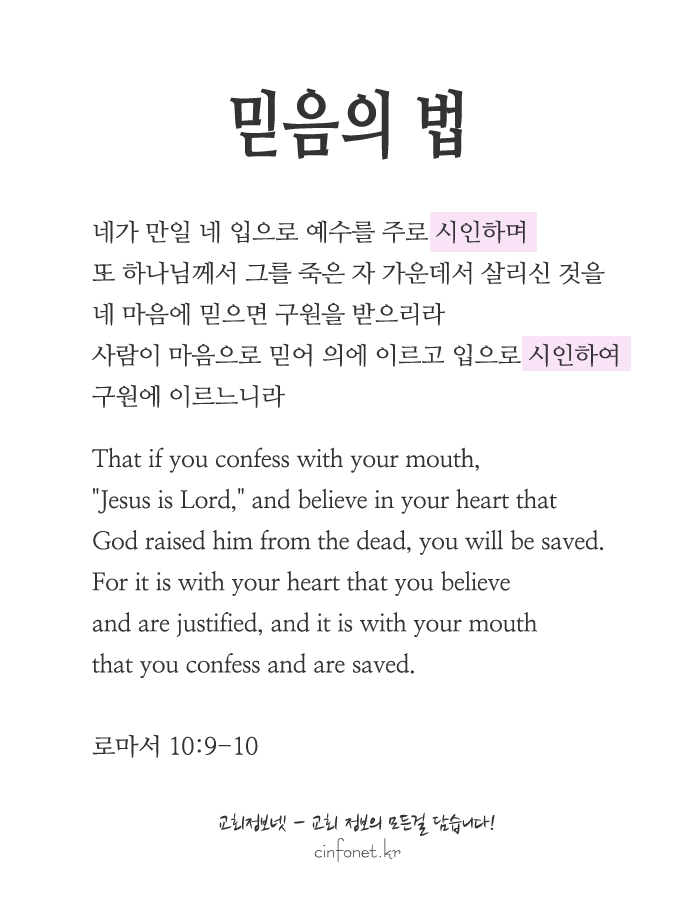 믿음의 법

네가 만일 네 입으로 예수를 주로 시인하며
또 하나님께서 그를 죽은 자 가운데서 살리신 것을
네 마음에 믿으면 구원을 받으리라
사람이 마음으로 믿어 의에 이르고 입으로 시인하여
구원에 이르느니라

That if you confess with your mouth,
"Jesus is Lord," and believe in your heart that
God raised him from the dead, you will be saved.
For it is with your heart that you believe
and are justified, and it is with your mouth
that you confess and are saved.

로마서 10:9-10

교회정보넷 - 교회 정보의 모든걸 담습니다!
cinfonet.kr